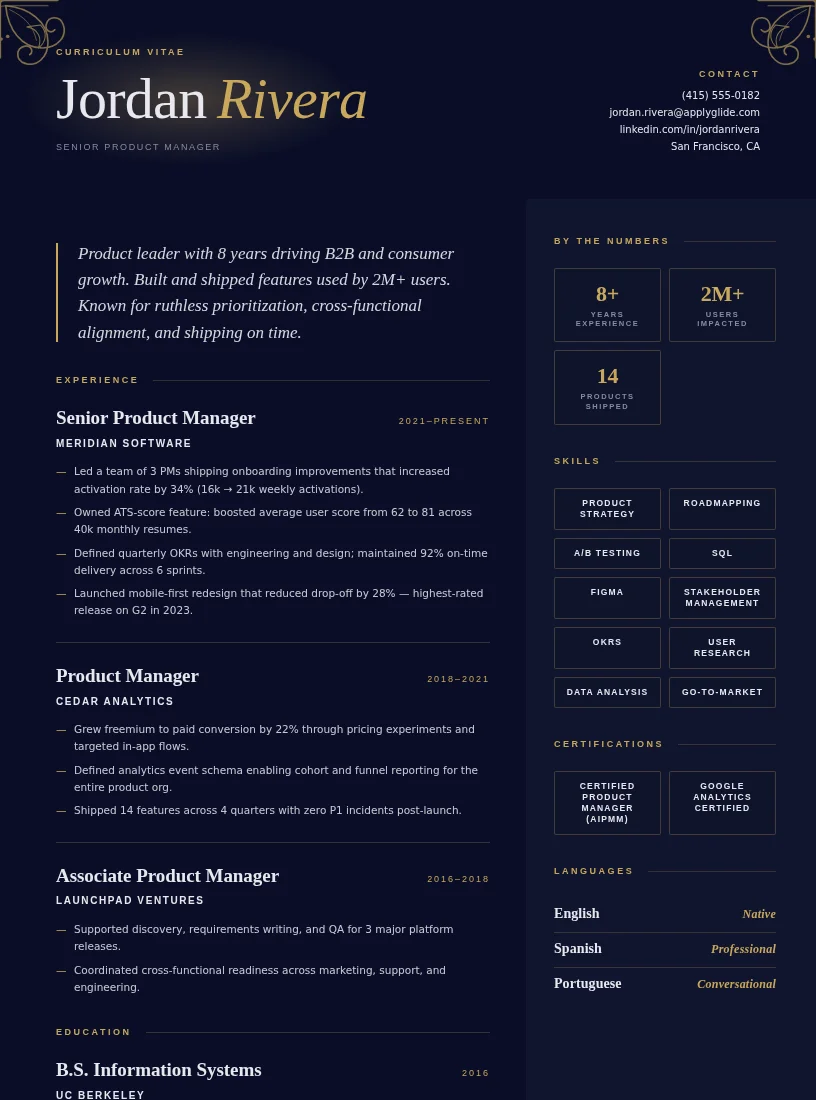 CURRICULUM VITAE

Jordan Rivera

SENIOR PRODUCT MANAGER

CONTACT
(415) 555-0182
jordan.rivera@applyglide.com
linkedin.com/in/jordanrivera
San Francisco, CA

Product leader with 8 years driving B2B and consumer growth. Built and shipped features used by 2M+ users. Known for ruthless prioritization, cross-functional alignment, and shipping on time.

EXPERIENCE

Senior Product Manager
2021–PRESENT
MERIDIAN SOFTWARE

- Led a team of 3 PMs shipping onboarding improvements that increased activation rate by 34% (16k → 21k weekly activations).
- Owned ATS-score feature: boosted average user score from 62 to 81 across 40k monthly resumes.
- Defined quarterly OKRs with engineering and design; maintained 92% on-time delivery across 6 sprints.
- Launched mobile-first redesign that reduced drop-off by 28% — highest-rated release on G2 in 2023.

Product Manager
2018–2021
CEDAR ANALYTICS

- Grew freemium to paid conversion by 22% through pricing experiments and targeted in-app flows.
- Defined analytics event schema enabling cohort and funnel reporting for the entire product org.
- Shipped 14 features across 4 quarters with zero P1 incidents post-launch.

Associate Product Manager
2016–2018
LAUNCHPAD VENTURES

- Supported discovery, requirements writing, and QA for 3 major platform releases.
- Coordinated cross-functional readiness across marketing, support, and engineering.

EDUCATION

B.S. Information Systems
2016
UC BERKELEY

BY THE NUMBERS

8+
YEARS EXPERIENCE

2M+
USERS IMPACTED

14
PRODUCTS SHIPPED

SKILLS

PRODUCT STRATEGY
ROADMAPPING
A/B TESTING
SQL
FIGMA
STAKEHOLDER MANAGEMENT
OKRS
USER RESEARCH
DATA ANALYSIS
GO-TO-MARKET

CERTIFICATIONS

CERTIFIED PRODUCT MANAGER (AIPMM)
GOOGLE ANALYTICS CERTIFIED

LANGUAGES

English Native
Spanish Professional
Portuguese Conversational